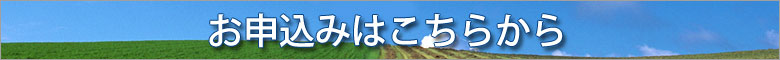 お申込みはこちらから